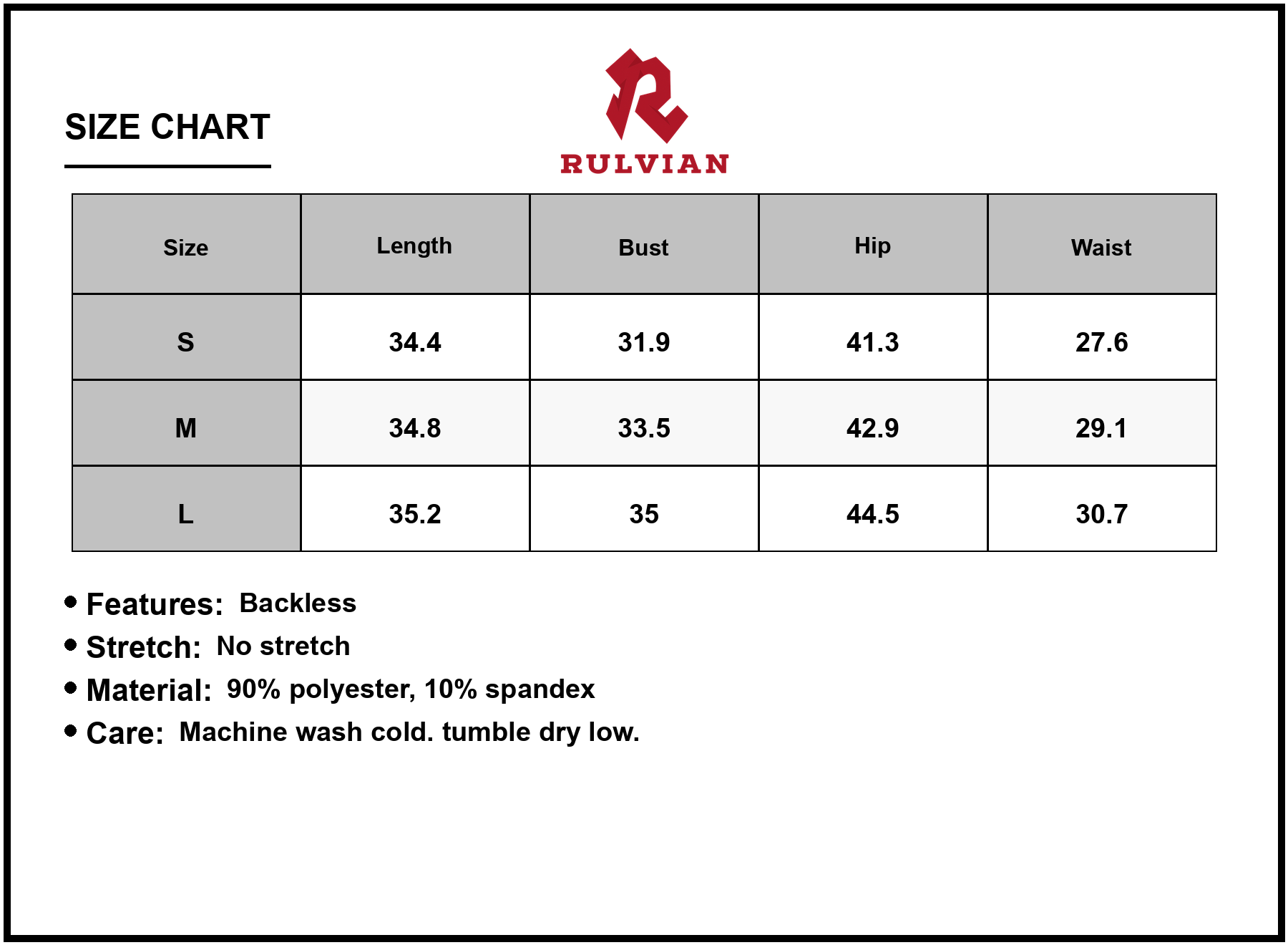 SIZE CHART

RULVIAN

| Size | Length | Bust | Hip | Waist |
|---|---|---|---|---|
| S | 34.4 | 31.9 | 41.3 | 27.6 |
| M | 34.8 | 33.5 | 42.9 | 29.1 |
| L | 35.2 | 35 | 44.5 | 30.7 |

• Features: Backless
• Stretch: No stretch
• Material: 90% polyester, 10% spandex
• Care: Machine wash cold. tumble dry low.